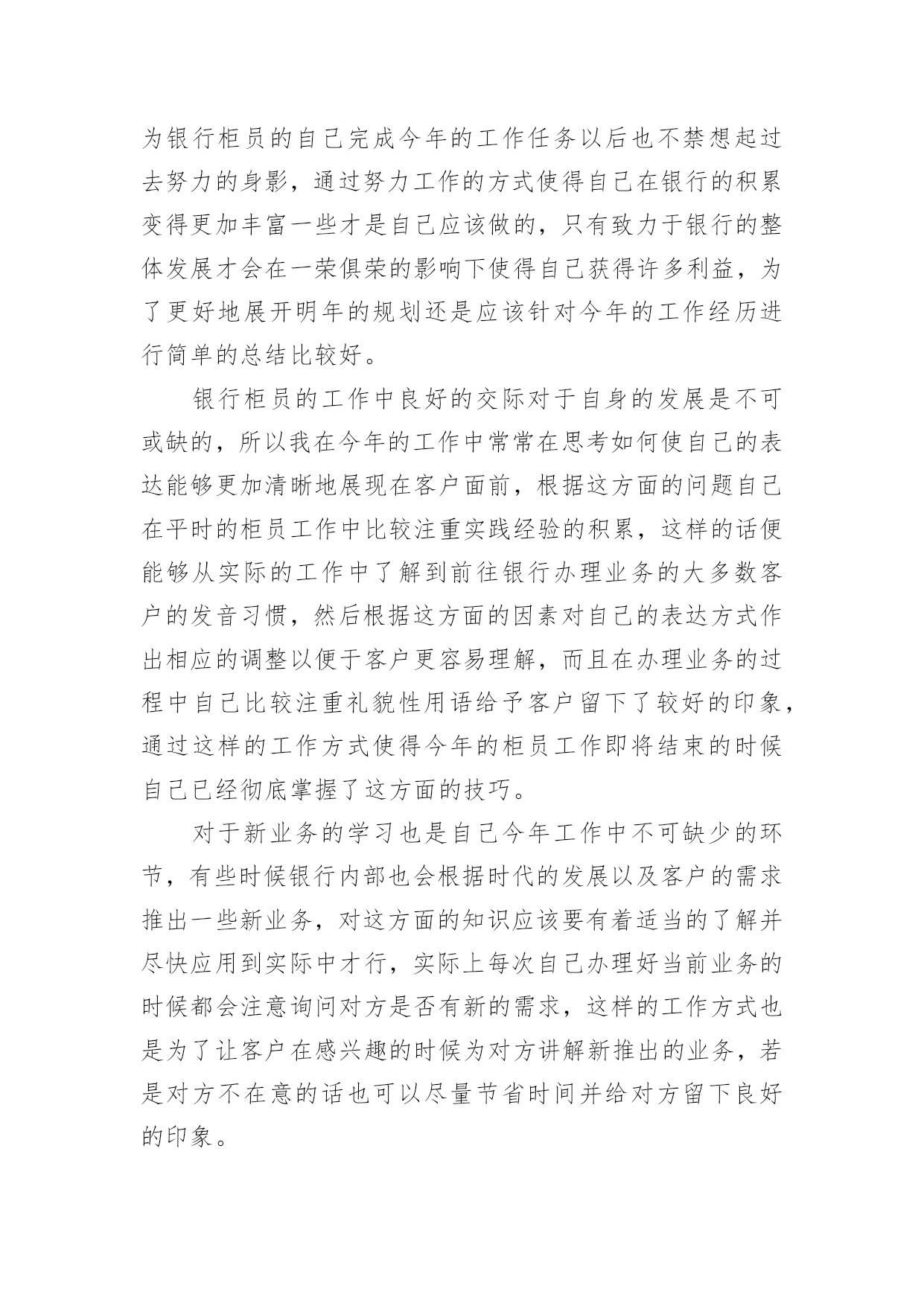 为银行柜员的自己完成今年的工作任务以后也不禁想起过去努力的身影，通过努力工作的方式使得自己在银行的积累变得更加丰富一些才是自己应该做的，只有致力于银行的整体发展才会在一荣俱荣的影响下使得自己获得许多利益，为了更好地展开明年的规划还是应该针对今年的工作经历进行简单的总结比较好。

银行柜员的工作中良好的交际对于自身的发展是不可或缺的，所以我在今年的工作中常常在思考如何使自己的表达能够更加清晰地展现在客户面前，根据这方面的问题自己在平时的柜员工作中比较注重实践经验的积累，这样的话便能够从实际的工作中了解到前往银行办理业务的大多数客户的发音习惯，然后根据这方面的因素对自己的表达方式作出相应的调整以便于客户更容易理解，而且在办理业务的过程中自己比较注重礼貌性用语给予客户留下了较好的印象，通过这样的工作方式使得今年的柜员工作即将结束的时候自己已经彻底掌握了这方面的技巧。

对于新业务的学习也是自己今年工作中不可缺少的环节，有些时候银行内部也会根据时代的发展以及客户的需求推出一些新业务，对这方面的知识应该要有着适当的了解并尽快应用到实际中才行，实际上每次自己办理好当前业务的时候都会注意询问对方是否有新的需求，这样的工作方式也是为了让客户在感兴趣的时候为对方讲解新推出的业务，若是对方不在意的话也可以尽量节省时间并给对方留下良好的印象。